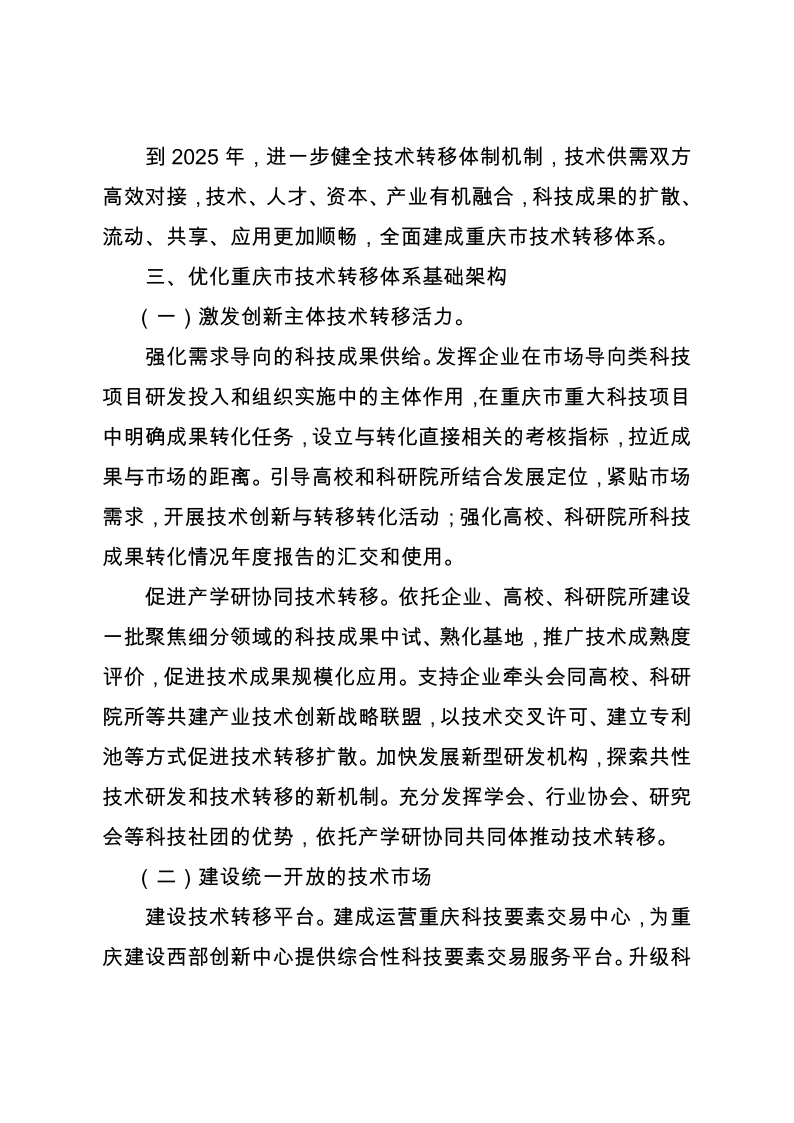 到 2025 年，进一步健全技术转移体制机制，技术供需双方高效对接，技术、人才、资本、产业有机融合，科技成果的扩散、流动、共享、应用更加顺畅，全面建成重庆市技术转移体系。

三、优化重庆市技术转移体系基础架构

（一）激发创新主体技术转移活力。

强化需求导向的科技成果供给。发挥企业在市场导向类科技项目研发投入和组织实施中的主体作用，在重庆市重大科技项目中明确成果转化任务，设立与转化直接相关的考核指标，拉近成果与市场的距离。引导高校和科研院所结合发展定位，紧贴市场需求，开展技术创新与转移转化活动；强化高校、科研院所科技成果转化情况年度报告的汇交和使用。

促进产学研协同技术转移。依托企业、高校、科研院所建设一批聚焦细分领域的科技成果中试、熟化基地，推广技术成熟度评价，促进技术成果规模化应用。支持企业牵头会同高校、科研院所等共建产业技术创新战略联盟，以技术交叉许可、建立专利池等方式促进技术转移扩散。加快发展新型研发机构，探索共性技术研发和技术转移的新机制。充分发挥学会、行业协会、研究会等科技社团的优势，依托产学研协同共同体推动技术转移。

（二）建设统一开放的技术市场

建设技术转移平台。建成运营重庆科技要素交易中心，为重庆建设西部创新中心提供综合性科技要素交易服务平台。升级科